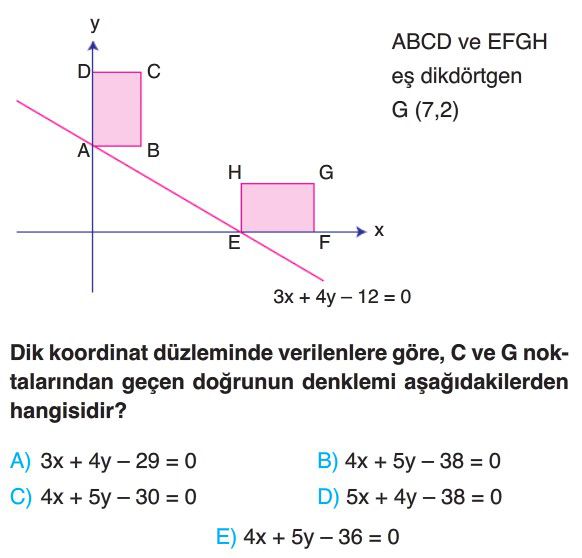 y
D C
A B
H G
E F x
$3x + 4y - 12 = 0$

ABCD ve EFGH eş dikdörtgen
G (7,2)

Dik koordinat düzleminde verilenlere göre, C ve G noktalarından geçen doğrunun denklemi aşağıdakilerden hangisidir?

A) $3x + 4y - 29 = 0$
B) $4x + 5y - 38 = 0$
C) $4x + 5y - 30 = 0$
D) $5x + 4y - 38 = 0$
E) $4x + 5y - 36 = 0$